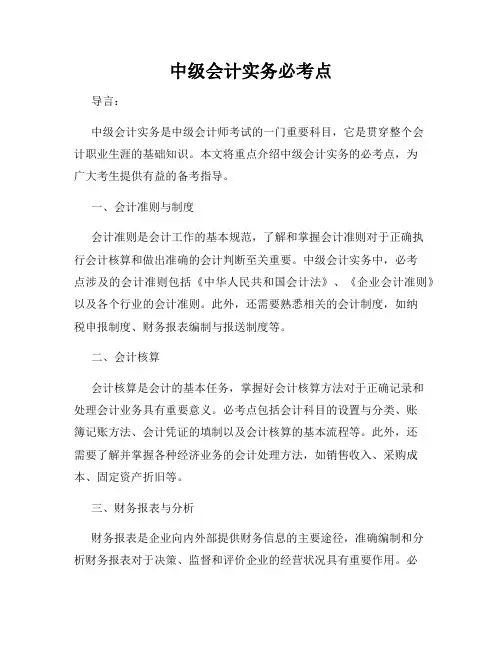 中级会计实务必考点

导言：

中级会计实务是中级会计师考试的一门重要科目，它是贯穿整个会计职业生涯的基础知识。本文将重点介绍中级会计实务的必考点，为广大考生提供有益的备考指导。

一、会计准则与制度

会计准则是会计工作的基本规范，了解和掌握会计准则对于正确执行会计核算和做出准确的会计判断至关重要。中级会计实务中，必考点涉及的会计准则包括《中华人民共和国会计法》、《企业会计准则》以及各个行业的会计准则。此外，还需要熟悉相关的会计制度，如纳税申报制度、财务报表编制与报送制度等。

二、会计核算

会计核算是会计的基本任务，掌握好会计核算方法对于正确记录和处理会计业务具有重要意义。必考点包括会计科目的设置与分类、账簿记账方法、会计凭证的填制以及会计核算的基本流程等。此外，还需要了解并掌握各种经济业务的会计处理方法，如销售收入、采购成本、固定资产折旧等。

三、财务报表与分析

财务报表是企业向内外部提供财务信息的主要途径，准确编制和分析财务报表对于决策、监督和评价企业的经营状况具有重要作用。必